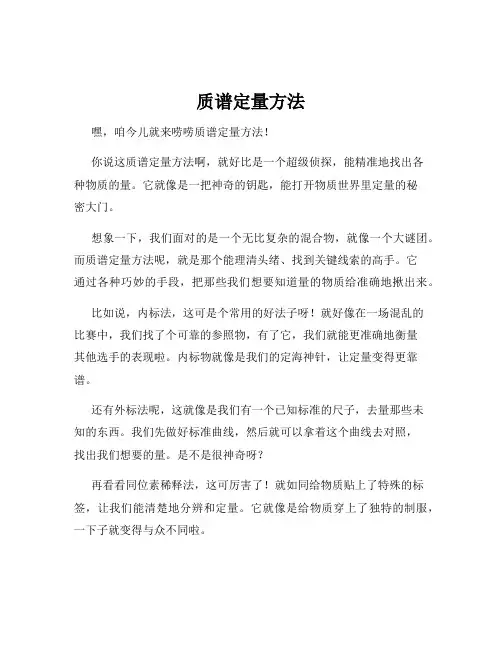 质谱定量方法

嘿，咱今儿就来唠唠质谱定量方法！

你说这质谱定量方法啊，就好比是一个超级侦探，能精准地找出各种物质的量。它就像是一把神奇的钥匙，能打开物质世界里定量的秘密大门。

想象一下，我们面对的是一个无比复杂的混合物，就像一个大谜团。而质谱定量方法呢，就是那个能理清头绪、找到关键线索的高手。它通过各种巧妙的手段，把那些我们想要知道量的物质给准确地揪出来。

比如说，内标法，这可是个常用的好法子呀！就好像在一场混乱的比赛中，我们找了个可靠的参照物，有了它，我们就能更准确地衡量其他选手的表现啦。内标物就像是我们的定海神针，让定量变得更靠谱。

还有外标法呢，这就像是我们有一个已知标准的尺子，去量那些未知的东西。我们先做好标准曲线，然后就可以拿着这个曲线去对照，找出我们想要的量。是不是很神奇呀？

再看看同位素稀释法，这可厉害了！就如同给物质贴上了特殊的标签，让我们能清楚地分辨和定量。它就像是给物质穿上了独特的制服，一下子就变得与众不同啦。